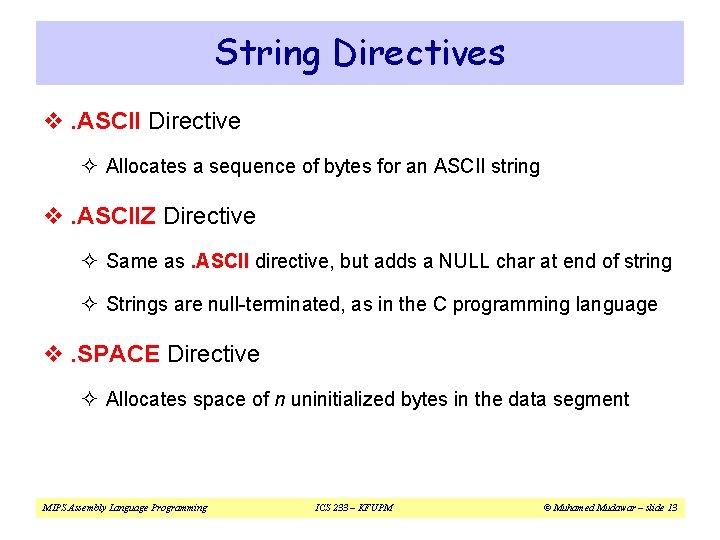 String Directives

❖ .ASCII Directive

✧ Allocates a sequence of bytes for an ASCII string

❖ .ASCIIZ Directive

✧ Same as .ASCII directive, but adds a NULL char at end of string

✧ Strings are null-terminated, as in the C programming language

❖ .SPACE Directive

✧ Allocates space of n uninitialized bytes in the data segment

MIPS Assembly Language Programming ICS 233 – KFUPM © Muhamed Mudawar – slide 13